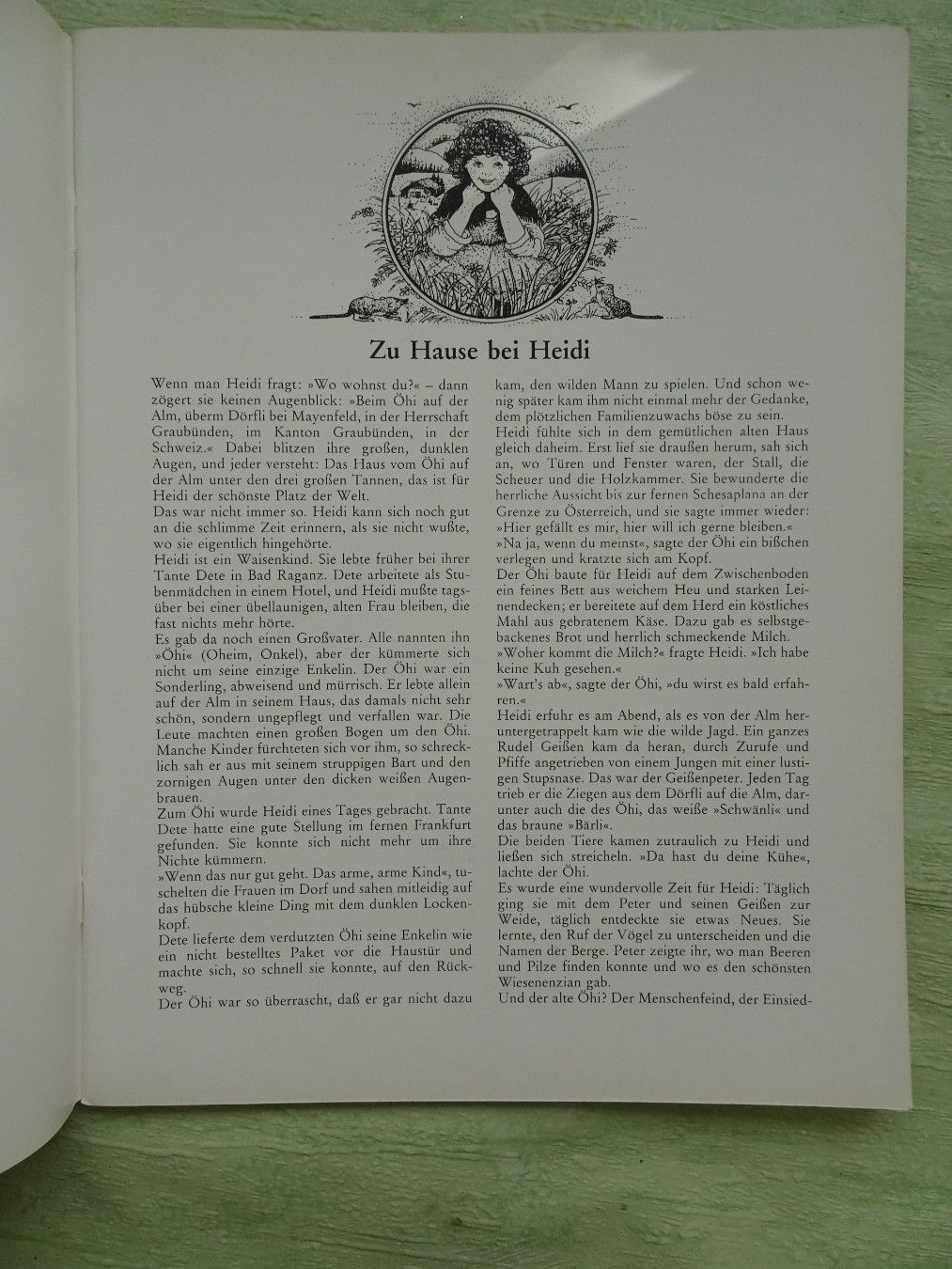 Zu Hause bei Heidi

Wenn man Heidi fragt: »Wo wohnst du?« – dann zögert sie keinen Augenblick: »Beim Öhi auf der Alm, überm Dörfli bei Mayenfeld, in der Herrschaft Graubünden, im Kanton Graubünden, in der Schweiz.« Dabei blitzen ihre großen, dunklen Augen, und jeder versteht: Das Haus vom Öhi auf der Alm unter den drei großen Tannen, das ist für Heidi der schönste Platz der Welt.
Das war nicht immer so. Heidi kann sich noch gut an die schlimme Zeit erinnern, als sie nicht wußte, wo sie eigentlich hingehörte.
Heidi ist ein Waisenkind. Sie lebte früher bei ihrer Tante Dete in Bad Raganz. Dete arbeitete als Stubenmädchen in einem Hotel, und Heidi mußte tagsüber bei einer übellaunigen, alten Frau bleiben, die fast nichts mehr hörte.
Es gab da noch einen Großvater. Alle nannten ihn »Öhi« (Oheim, Onkel), aber der kümmerte sich nicht um seine einzige Enkelin. Der Öhi war ein Sonderling, abweisend und mürrisch. Er lebte allein auf der Alm in seinem Haus, das damals nicht sehr schön, sondern ungepflegt und verfallen war. Die Leute machten einen großen Bogen um den Öhi. Manche Kinder fürchteten sich vor ihm, so schrecklich sah er aus mit seinem struppigen Bart und den zornigen Augen unter den dicken weißen Augenbrauen.
Zum Öhi wurde Heidi eines Tages gebracht. Tante Dete hatte eine gute Stellung im fernen Frankfurt gefunden. Sie konnte sich nicht mehr um ihre Nichte kümmern.
»Wenn das nur gut geht. Das arme, arme Kind«, tuschelten die Frauen im Dorf und sahen mitleidig auf das hübsche kleine Ding mit dem dunklen Lockenkopf.
Dete lieferte dem verdutzten Öhi seine Enkelin wie ein nicht bestelltes Paket vor die Haustür und machte sich, so schnell sie konnte, auf den Rückweg.
Der Öhi war so überrascht, daß er gar nicht dazu kam, den wilden Mann zu spielen. Und schon wenig später kam ihm nicht einmal mehr der Gedanke, dem plötzlichen Familienzuwachs böse zu sein.
Heidi fühlte sich in dem gemütlichen alten Haus gleich daheim. Erst lief sie draußen herum, sah sich an, wo Türen und Fenster waren, der Stall, die Scheuer und die Holzkammer. Sie bewunderte die herrliche Aussicht bis zur fernen Schesaplana an der Grenze zu Österreich, und sie sagte immer wieder: »Hier gefällt es mir, hier will ich gerne bleiben.«
»Na ja, wenn du meinst«, sagte der Öhi ein bißchen verlegen und kratzte sich am Kopf.
Der Öhi baute für Heidi auf dem Zwischenboden ein feines Bett aus weichem Heu und starken Leinendecken; er bereitete auf dem Herd ein köstliches Mahl aus gebratenem Käse. Dazu gab es selbstgebackenes Brot und herrlich schmeckende Milch.
»Woher kommt die Milch?« fragte Heidi. »Ich habe keine Kuh gesehen.«
»Wart's ab«, sagte der Öhi, »du wirst es bald erfahren.«
Heidi erfuhr es am Abend, als es von der Alm heruntergetrappelt kam wie die wilde Jagd. Ein ganzes Rudel Geißen kam da heran, durch Zurufe und Pfiffe angetrieben von einem Jungen mit einer lustigen Stupsnase. Das war der Geißenpeter. Jeden Tag trieb er die Ziegen aus dem Dörfli auf die Alm, darunter auch die des Öhi, das weiße »Schwänli« und das braune »Bärli«.
Die beiden Tiere kamen zutraulich zu Heidi und ließen sich streicheln. »Da hast du deine Kühe«, lachte der Öhi.
Es wurde eine wundervolle Zeit für Heidi: Täglich ging sie mit dem Peter und seinen Geißen zur Weide, täglich entdeckte sie etwas Neues. Sie lernte, den Ruf der Vögel zu unterscheiden und die Namen der Berge. Peter zeigte ihr, wo man Beeren und Pilze finden konnte und wo es den schönsten Wiesenenzian gab.
Und der alte Öhi? Der Menschenfeind, der Einsied-